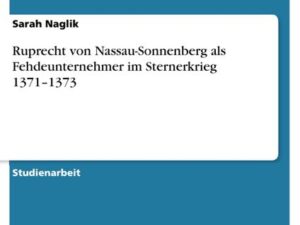 Sarah Naglik

Ruprecht von Nassau-Sonnenberg als Fehdeunternehmer im Sternerkrieg 1371–1373

Studienarbeit